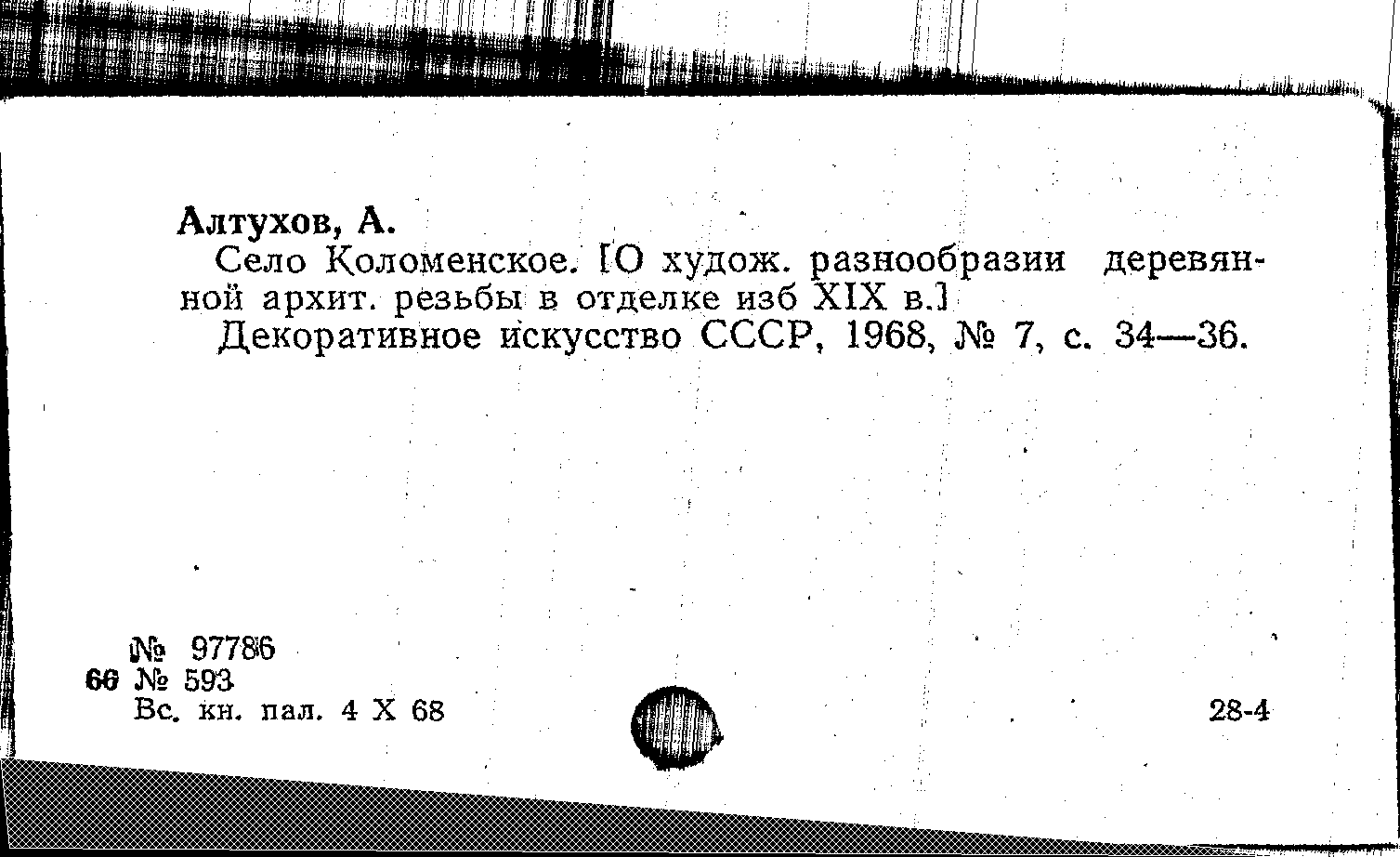 Алтухов, А.

Село Коломенское. [О худож. разнообразии деревянной архит. резьбы в отделке изб XIX в.]

Декоративное искусство СССР, 1968, № 7, с. 34—36.

№ 97786
66 № 593
Вс. кн. пал. 4 X 68

28-4